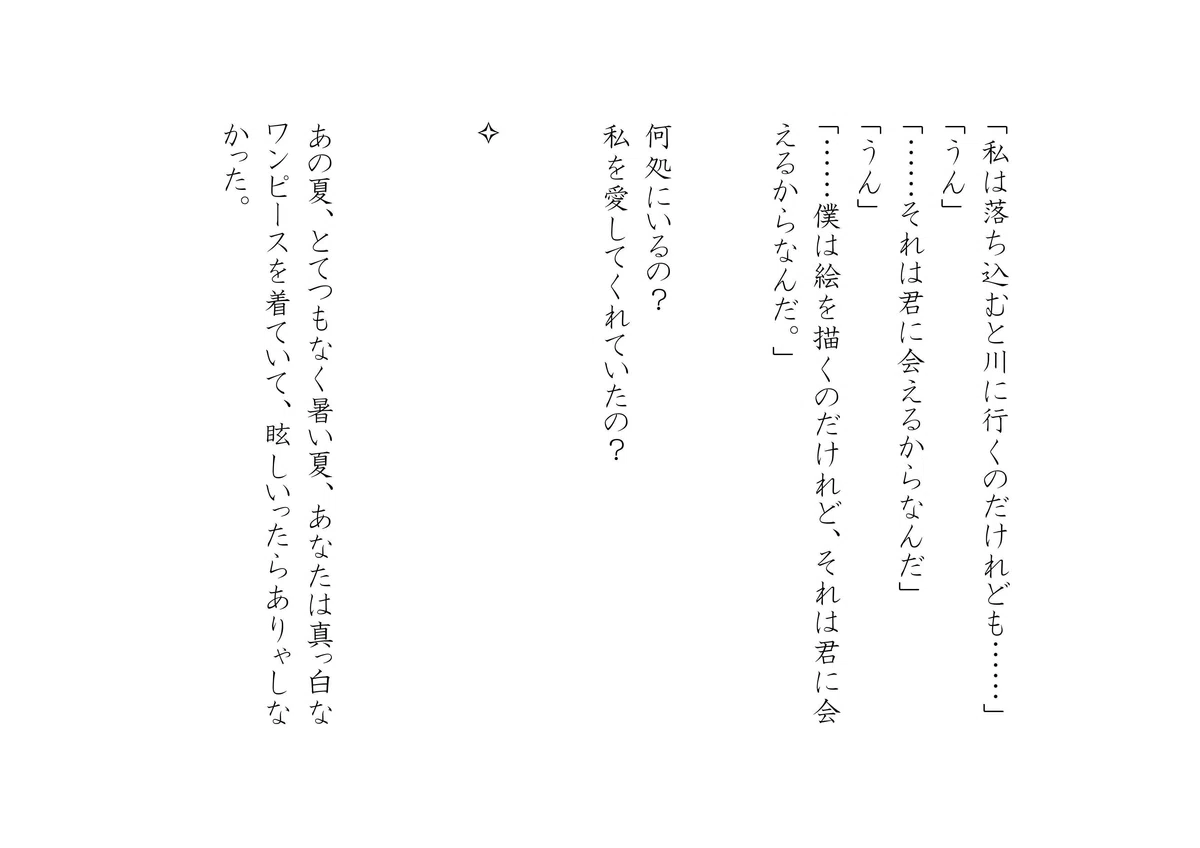 「私は落ち込むと川に行くのだけれども……」

「うん」

「……それは君に会えるからなんだ」

「うん」

「……僕は絵を描くのだけれど、それは君に会えるからなんだ。」

何処にいるの？

私を愛してくれていたの？

✧

あの夏、とてつもなく暑い夏、あなたは真っ白なワンピースを着ていて、眩しいったらありゃしなかった。